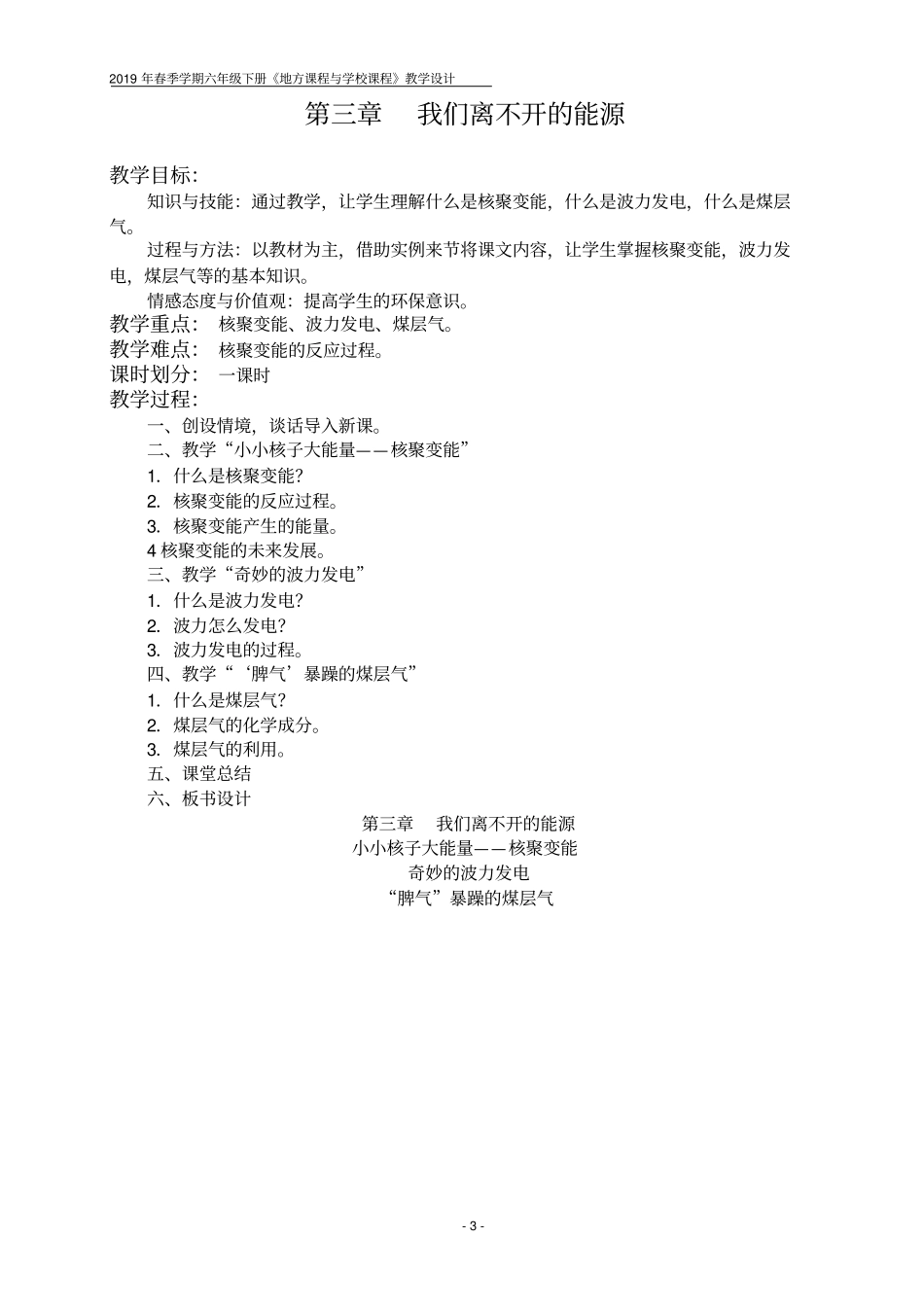 2019 年春季学期六年级下册《地方课程与学校课程》教学设计

第三章　我们离不开的能源

教学目标:

知识与技能：通过教学，让学生理解什么是核聚变能，什么是波力发电，什么是煤层气。

过程与方法：以教材为主，借助实例来节将课文内容，让学生掌握核聚变能，波力发电，煤层气等的基本知识。

情感态度与价值观：提高学生的环保意识。

教学重点：　核聚变能、波力发电、煤层气。

教学难点：　核聚变能的反应过程。

课时划分：　一课时

教学过程:

一、创设情境，谈话导入新课。

二、教学“小小核子大能量——核聚变能”

1. 什么是核聚变能?

2. 核聚变能的反应过程。

3. 核聚变能产生的能量。

4 核聚变能的未来发展。

三、教学“奇妙的波力发电”

1. 什么是波力发电?

2. 波力怎么发电?

3. 波力发电的过程。

四、教学“‘脾气’暴躁的煤层气”

1. 什么是煤层气?

2. 煤层气的化学成分。

3. 煤层气的利用。

五、课堂总结

六、板书设计

第三章　我们离不开的能源

小小核子大能量——核聚变能

奇妙的波力发电

“脾气”暴躁的煤层气

- 3 -